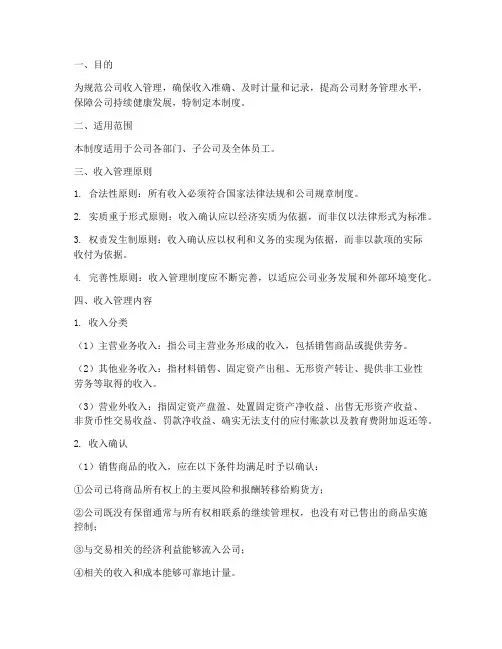 一、目的

为规范公司收入管理，确保收入准确、及时计量和记录，提高公司财务管理水平，保障公司持续健康发展，特制定本制度。

二、适用范围

本制度适用于公司各部门、子公司及全体员工。

三、收入管理原则

1. 合法性原则：所有收入必须符合国家法律法规和公司规章制度。

2. 实质重于形式原则：收入确认应以经济实质为依据，而非仅以法律形式为标准。

3. 权责发生制原则：收入确认应以权利和义务的实现为依据，而非以款项的实际收付为依据。

4. 完善性原则：收入管理制度应不断完善，以适应公司业务发展和外部环境变化。

四、收入管理内容

1. 收入分类

（1）主营业务收入：指公司主营业务形成的收入，包括销售商品或提供劳务。

（2）其他业务收入：指材料销售、固定资产出租、无形资产转让、提供非工业性劳务等取得的收入。

（3）营业外收入：指固定资产盘盈、处置固定资产净收益、出售无形资产收益、非货币性交易收益、罚款净收益、确实无法支付的应付账款以及教育费附加返还等。

2. 收入确认

（1）销售商品的收入，应在以下条件均满足时予以确认：

①公司已将商品所有权上的主要风险和报酬转移给购货方；

②公司既没有保留通常与所有权相联系的继续管理权，也没有对已售出的商品实施控制；

③与交易相关的经济利益能够流入公司；

④相关的收入和成本能够可靠地计量。